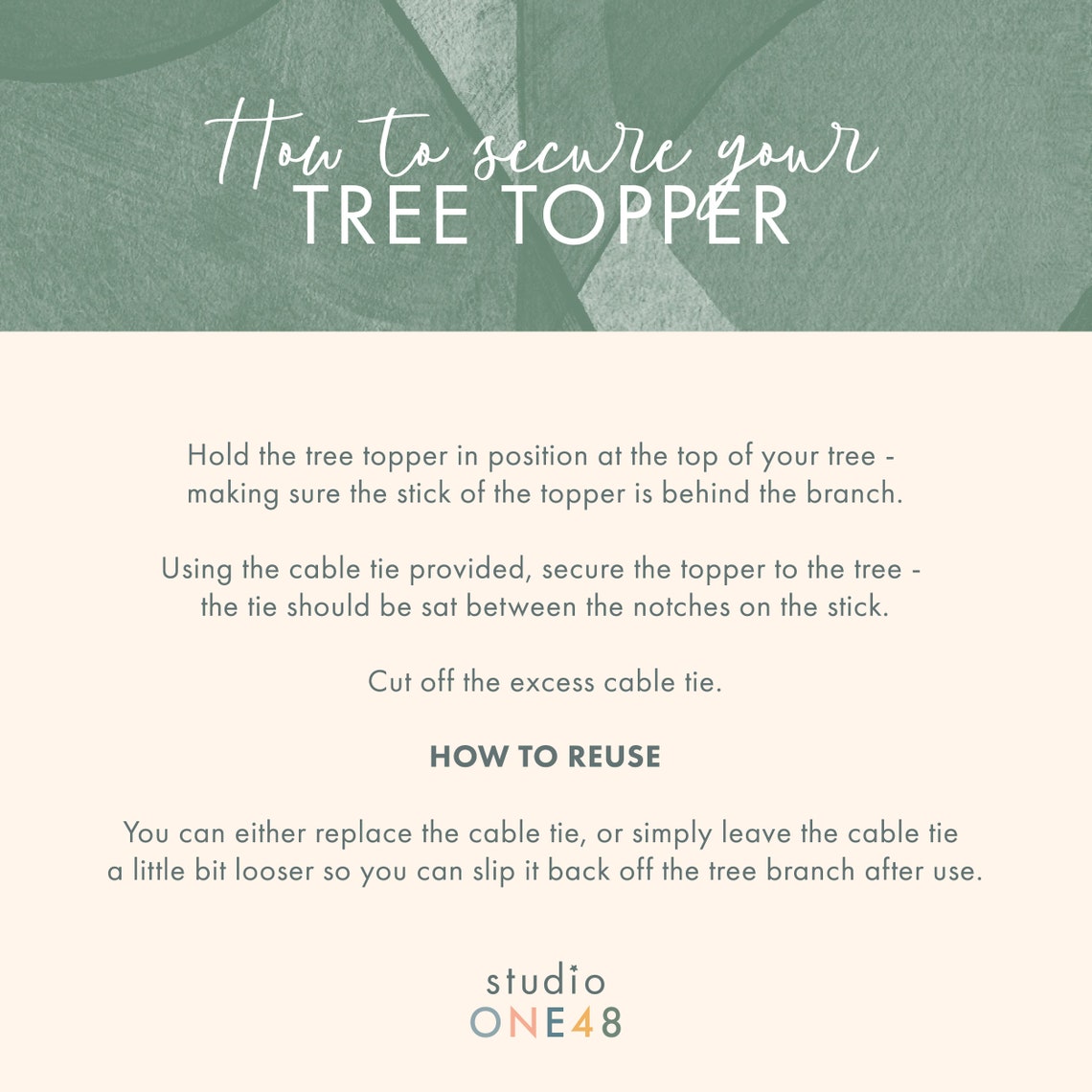 How to secure your
TREE TOPPER

Hold the tree topper in position at the top of your tree - making sure the stick of the topper is behind the branch.

Using the cable tie provided, secure the topper to the tree - the tie should be sat between the notches on the stick.

Cut off the excess cable tie.

HOW TO REUSE

You can either replace the cable tie, or simply leave the cable tie a little bit looser so you can slip it back off the tree branch after use.

studio
ONE48